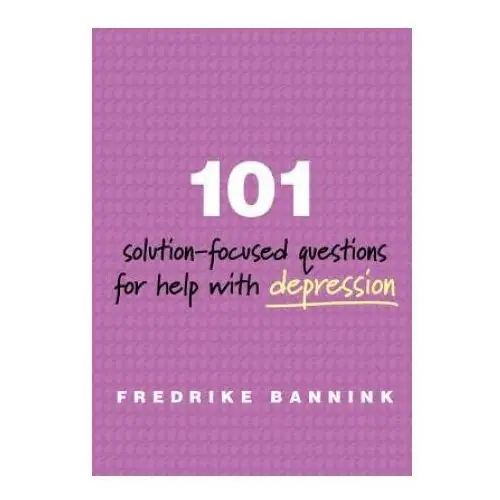 101

solution-focused questions for help with depression

FREDRIKE BANNINK